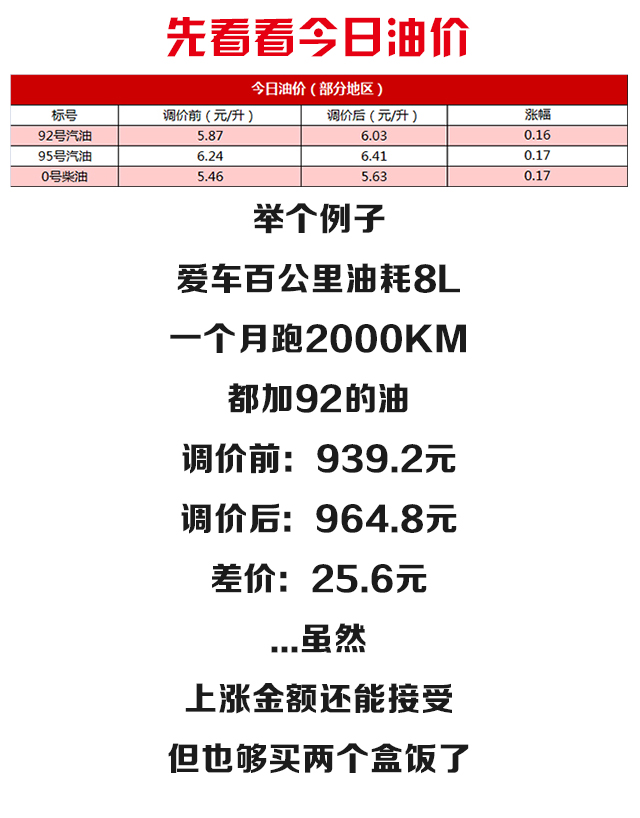 先看看今日油价

| 今日油价（部分地区） | | | |
|---|---|---|---|
| 标号 | 调价前（元/升） | 调价后（元/升） | 涨幅 |
| 92号汽油 | 5.87 | 6.03 | 0.16 |
| 95号汽油 | 6.24 | 6.41 | 0.17 |
| 0号柴油 | 5.46 | 5.63 | 0.17 |

举个例子

爱车百公里油耗8L

一个月跑2000KM

都加92的油

调价前：939.2元

调价后：964.8元

差价：25.6元

...虽然

上涨金额还能接受

但也够买两个盒饭了